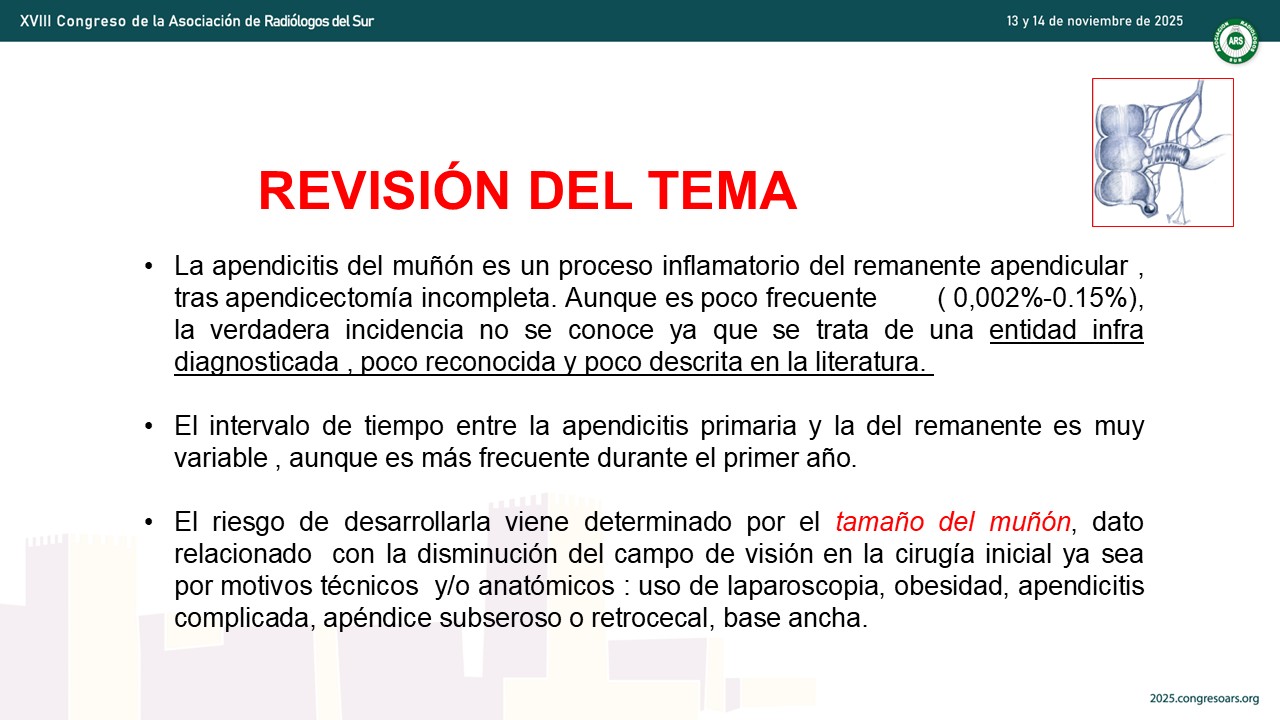 XVIII Congreso de la Asociación de Radiólogos del Sur

13 y 14 de noviembre de 2025

ARS

REVISIÓN DEL TEMA

• La apendicitis del muñón es un proceso inflamatorio del remanente apendicular , tras apendicectomía incompleta. Aunque es poco frecuente ( 0,002%-0.15%), la verdadera incidencia no se conoce ya que se trata de una entidad infra diagnosticada , poco reconocida y poco descrita en la literatura.

• El intervalo de tiempo entre la apendicitis primaria y la del remanente es muy variable , aunque es más frecuente durante el primer año.

• El riesgo de desarrollarla viene determinado por el tamaño del muñón, dato relacionado con la disminución del campo de visión en la cirugía inicial ya sea por motivos técnicos y/o anatómicos : uso de laparoscopia, obesidad, apendicitis complicada, apéndice subseroso o retrocecal, base ancha.

2025.congresoars.org